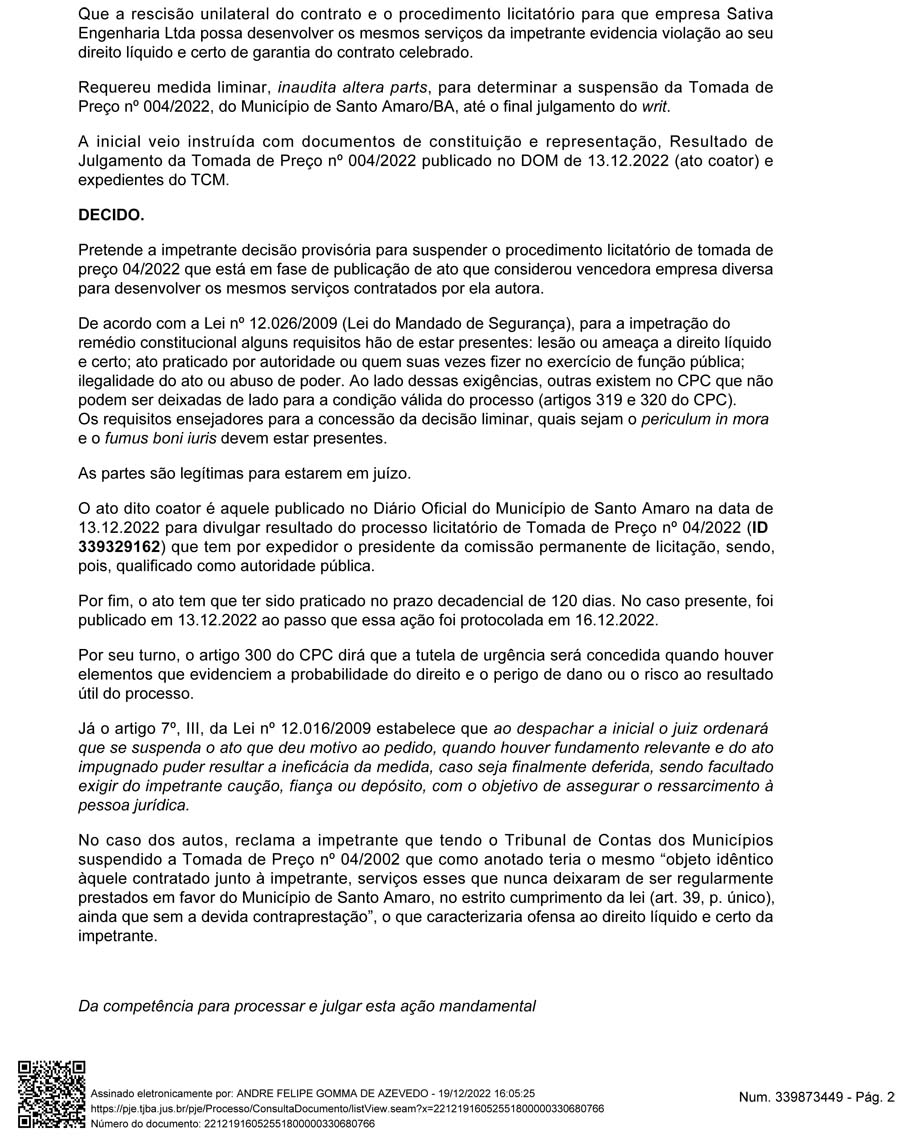 Que a rescisão unilateral do contrato e o procedimento licitatório para que empresa Sativa Engenharia Ltda possa desenvolver os mesmos serviços da impetrante evidencia violação ao seu direito líquido e certo de garantia do contrato celebrado.

Requereu medida liminar, inaudita altera parts, para determinar a suspensão da Tomada de Preço nº 004/2022, do Município de Santo Amaro/BA, até o final julgamento do writ.

A inicial veio instruída com documentos de constituição e representação, Resultado de Julgamento da Tomada de Preço nº 004/2022 publicado no DOM de 13.12.2022 (ato coator) e expedientes do TCM.

DECIDO.

Pretende a impetrante decisão provisória para suspender o procedimento licitatório de tomada de preço 04/2022 que está em fase de publicação de ato que considerou vencedora empresa diversa para desenvolver os mesmos serviços contratados por ela autora.

De acordo com a Lei nº 12.026/2009 (Lei do Mandado de Segurança), para a impetração do remédio constitucional alguns requisitos hão de estar presentes: lesão ou ameaça a direito líquido e certo; ato praticado por autoridade ou quem suas vezes fizer no exercício de função pública; ilegalidade do ato ou abuso de poder. Ao lado dessas exigências, outras existem no CPC que não podem ser deixadas de lado para a condição válida do processo (artigos 319 e 320 do CPC). Os requisitos ensejadores para a concessão da decisão liminar, quais sejam o periculum in mora e o fumus boni iuris devem estar presentes.

As partes são legítimas para estarem em juízo.

O ato dito coator é aquele publicado no Diário Oficial do Município de Santo Amaro na data de 13.12.2022 para divulgar resultado do processo licitatório de Tomada de Preço nº 04/2022 (ID 339329162) que tem por expedidor o presidente da comissão permanente de licitação, sendo, pois, qualificado como autoridade pública.

Por fim, o ato tem que ter sido praticado no prazo decadencial de 120 dias. No caso presente, foi publicado em 13.12.2022 ao passo que essa ação foi protocolada em 16.12.2022.

Por seu turno, o artigo 300 do CPC dirá que a tutela de urgência será concedida quando houver elementos que evidenciem a probabilidade do direito e o perigo de dano ou o risco ao resultado útil do processo.

Já o artigo 7º, III, da Lei nº 12.016/2009 estabelece que ao despachar a inicial o juiz ordenará que se suspenda o ato que deu motivo ao pedido, quando houver fundamento relevante e do ato impugnado puder resultar a ineficácia da medida, caso seja finalmente deferida, sendo facultado exigir do impetrante caução, fiança ou depósito, com o objetivo de assegurar o ressarcimento à pessoa jurídica.

No caso dos autos, reclama a impetrante que tendo o Tribunal de Contas dos Municípios suspendido a Tomada de Preço nº 04/2002 que como anotado teria o mesmo “objeto idêntico àquele contratado junto à impetrante, serviços esses que nunca deixaram de ser regularmente prestados em favor do Município de Santo Amaro, no estrito cumprimento da lei (art. 39, p. único), ainda que sem a devida contraprestação”, o que caracterizaria ofensa ao direito líquido e certo da impetrante.

Da competência para processar e julgar esta ação mandamental

Assinado eletronicamente por: ANDRE FELIPE GOMMA DE AZEVEDO - 19/12/2022 16:05:25
https://pje.tjba.jus.br/pje/Processo/ConsultaDocumento/listView.seam?x=22121916052551800000330680766
Número do documento: 22121916052551800000330680766

Num. 339873449 - Pág. 2